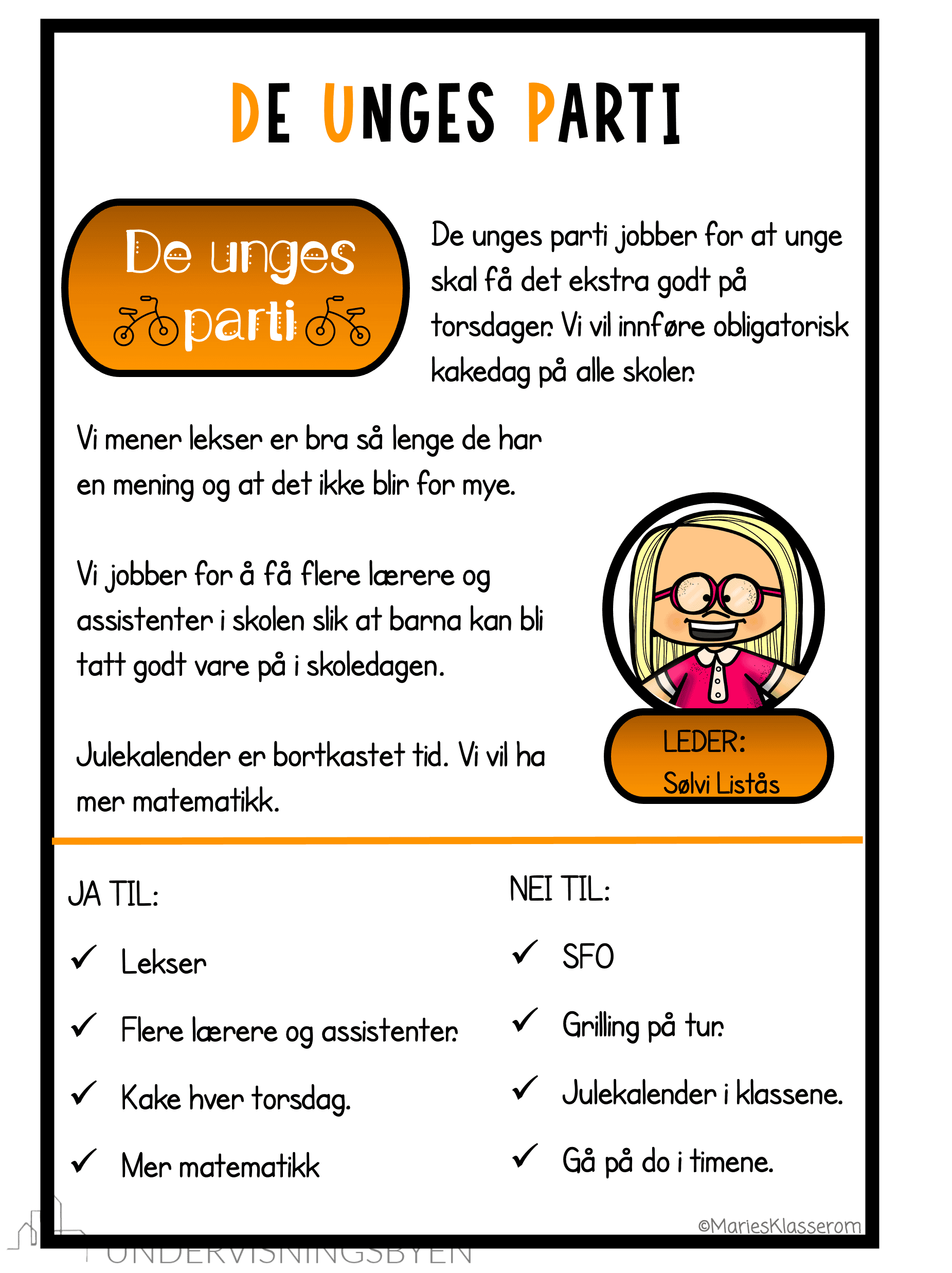 DE UNGES PARTI

De unges parti

De unges parti jobber for at unge skal få det ekstra godt på torsdager. Vi vil innføre obligatorisk kakedag på alle skoler.

Vi mener lekser er bra så lenge de har en mening og at det ikke blir for mye.

Vi jobber for å få flere lærere og assistenter i skolen slik at barna kan bli tatt godt vare på i skoledagen.

Julekalender er bortkastet tid. Vi vil ha mer matematikk.

LEDER:
Sølvi Listås

JA TIL:
✓ Lekser
✓ Flere lærere og assistenter.
✓ Kake hver torsdag.
✓ Mer matematikk

NEI TIL:
✓ SFO
✓ Grilling på tur.
✓ Julekalender i klassene.
✓ Gå på do i timene.

©MariesKlasserom

UNDERVISNINGSBYEN